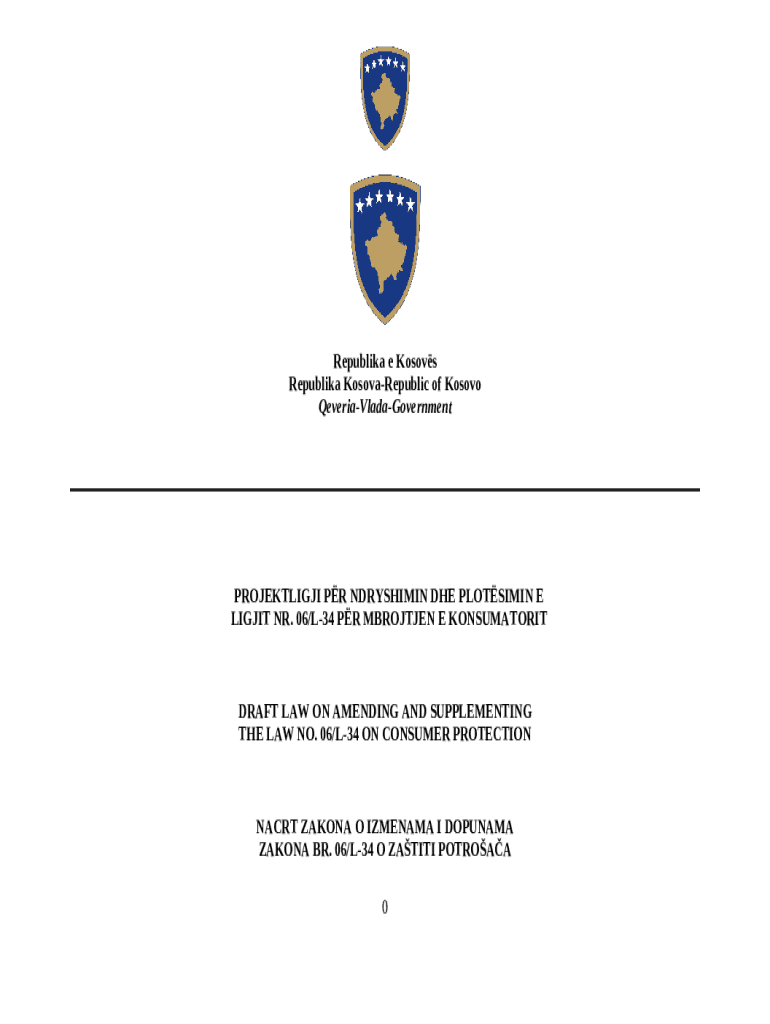 Republika e Kosovës
Republika Kosova-Republic of Kosovo
Qeveria-Vlada-Government

PROJEKTLIGJI PËR NDRYSHIMIN DHE PLOTËSIMIN E LIGJIT NR. 06/L-34 PËR MBROJTJEN E KONSUMATORIT

DRAFT LAW ON AMENDING AND SUPPLEMENTING THE LAW NO. 06/L-34 ON CONSUMER PROTECTION

NACRT ZAKONA O IZMENAMA I DOPUNAMA ZAKONA BR. 06/L-34 O ZAŠTITI POTROŠAČA

0